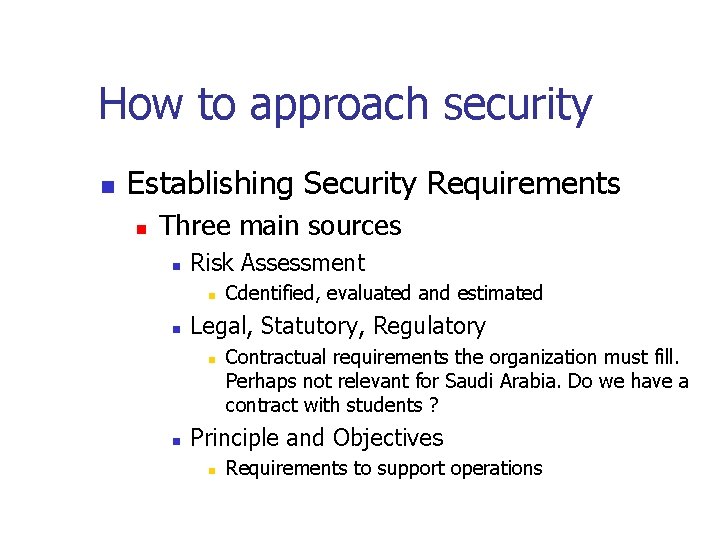 How to approach security

• Establishing Security Requirements

• Three main sources

• Risk Assessment

• Cdentified, evaluated and estimated

• Legal, Statutory, Regulatory

• Contractual requirements the organization must fill. Perhaps not relevant for Saudi Arabia. Do we have a contract with students ?

• Principle and Objectives

• Requirements to support operations